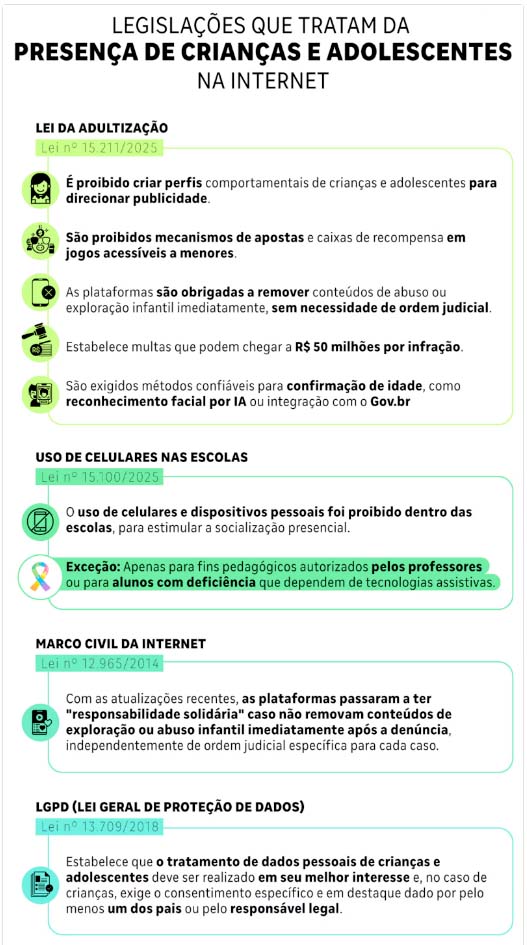 LEGISLAÇÕES QUE TRATAM DA
PRESENÇA DE CRIANÇAS E ADOLESCENTES
NA INTERNET

LEI DA ADULTIZAÇÃO
Lei nº 15.211/2025

É proibido criar perfis comportamentais de crianças e adolescentes para direcionar publicidade.

São proibidos mecanismos de apostas e caixas de recompensa em jogos acessíveis a menores.

As plataformas são obrigadas a remover conteúdos de abuso ou exploração infantil imediatamente, sem necessidade de ordem judicial.

Estabelece multas que podem chegar a R$ 50 milhões por infração.

São exigidos métodos confiáveis para confirmação de idade, como reconhecimento facial por IA ou integração com o Gov.br

USO DE CELULARES NAS ESCOLAS
Lei nº 15.100/2025

O uso de celulares e dispositivos pessoais foi proibido dentro das escolas, para estimular a socialização presencial.

Exceção: Apenas para fins pedagógicos autorizados pelos professores ou para alunos com deficiência que dependem de tecnologias assistivas.

MARCO CIVIL DA INTERNET
Lei nº 12.965/2014

Com as atualizações recentes, as plataformas passaram a ter "responsabilidade solidária" caso não removam conteúdos de exploração ou abuso infantil imediatamente após a denúncia, independentemente de ordem judicial específica para cada caso.

LGPD (LEI GERAL DE PROTEÇÃO DE DADOS)
Lei nº 13.709/2018

Estabelece que o tratamento de dados pessoais de crianças e adolescentes deve ser realizado em seu melhor interesse e, no caso de crianças, exige o consentimento específico e em destaque dado por pelo menos um dos pais ou pelo responsável legal.